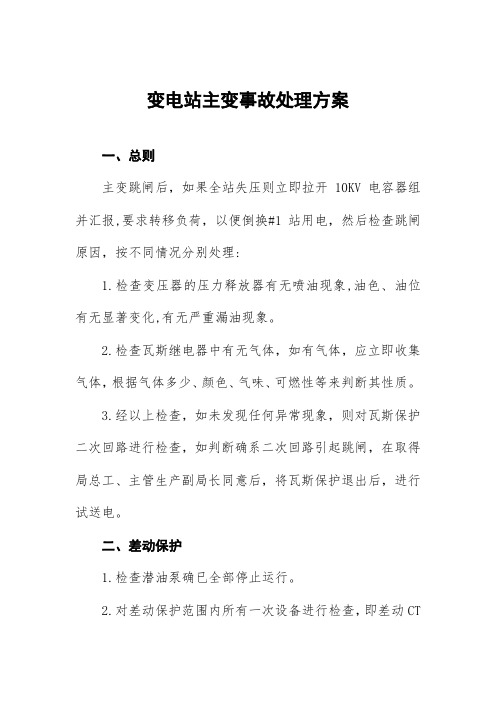 变电站主变事故处理方案

一、总则

主变跳闸后，如果全站失压则立即拉开 10KV 电容器组并汇报,要求转移负荷，以便倒换#1 站用电，然后检查跳闸原因，按不同情况分别处理:

1.检查变压器的压力释放器有无喷油现象,油色、油位有无显著变化,有无严重漏油现象。

2.检查瓦斯继电器中有无气体，如有气体，应立即收集气体,根据气体多少、颜色、气味、可燃性等来判断其性质。

3.经以上检查，如未发现任何异常现象，则对瓦斯保护二次回路进行检查，如判断确系二次回路引起跳闸，在取得局总工、主管生产副局长同意后，将瓦斯保护退出后，进行试送电。

二、差动保护

1.检查潜油泵确已全部停止运行。

2.对差动保护范围内所有一次设备进行检查，即差动 CT